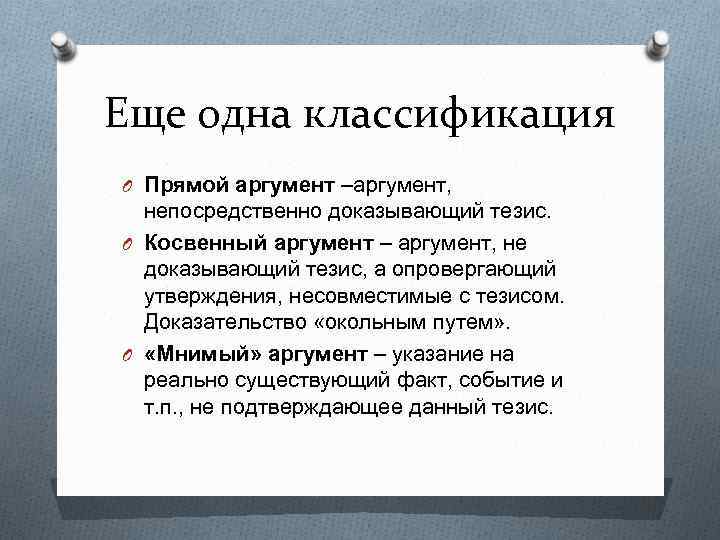 Еще одна классификация

Прямой аргумент –аргумент, непосредственно доказывающий тезис.

Косвенный аргумент – аргумент, не доказывающий тезис, а опровергающий утверждения, несовместимые с тезисом. Доказательство «окольным путем».

«Мнимый» аргумент – указание на реально существующий факт, событие и т.п., не подтверждающее данный тезис.